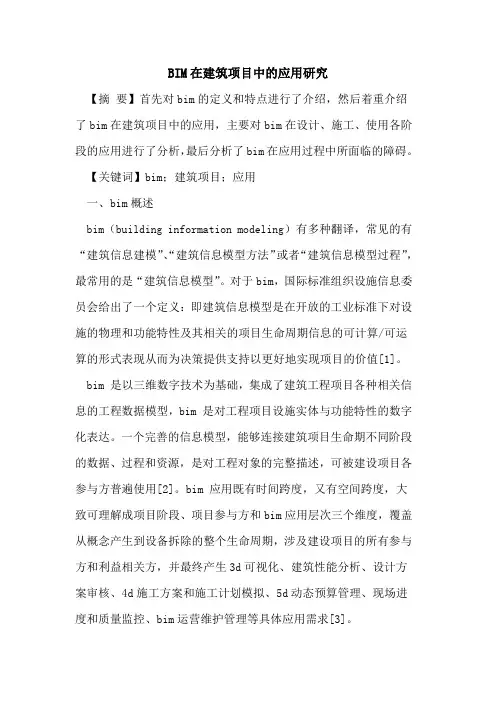 BIM在建筑项目中的应用研究

【摘 要】首先对bim的定义和特点进行了介绍，然后着重介绍了bim在建筑项目中的应用，主要对bim在设计、施工、使用各阶段的应用进行了分析，最后分析了bim在应用过程中所面临的障碍。

【关键词】bim；建筑项目；应用

一、bim概述

bim（building information modeling）有多种翻译，常见的有“建筑信息建模”、“建筑信息模型方法”或者“建筑信息模型过程”，最常用的是“建筑信息模型”。对于bim，国际标准组织设施信息委员会给出了一个定义：即建筑信息模型是在开放的工业标准下对设施的物理和功能特性及其相关的项目生命周期信息的可计算/可运算的形式表现从而为决策提供支持以更好地实现项目的价值[1]。

bim 是以三维数字技术为基础，集成了建筑工程项目各种相关信息的工程数据模型，bim 是对工程项目设施实体与功能特性的数字化表达。一个完善的信息模型，能够连接建筑项目生命期不同阶段的数据、过程和资源，是对工程对象的完整描述，可被建设项目各参与方普遍使用[2]。bim 应用既有时间跨度，又有空间跨度，大致可理解成项目阶段、项目参与方和bim应用层次三个维度，覆盖从概念产生到设备拆除的整个生命周期，涉及建设项目的所有参与方和利益相关方，并最终产生3d可视化、建筑性能分析、设计方案审核、4d施工方案和施工计划模拟、5d动态预算管理、现场进度和质量监控、bim运营维护管理等具体应用需求[3]。